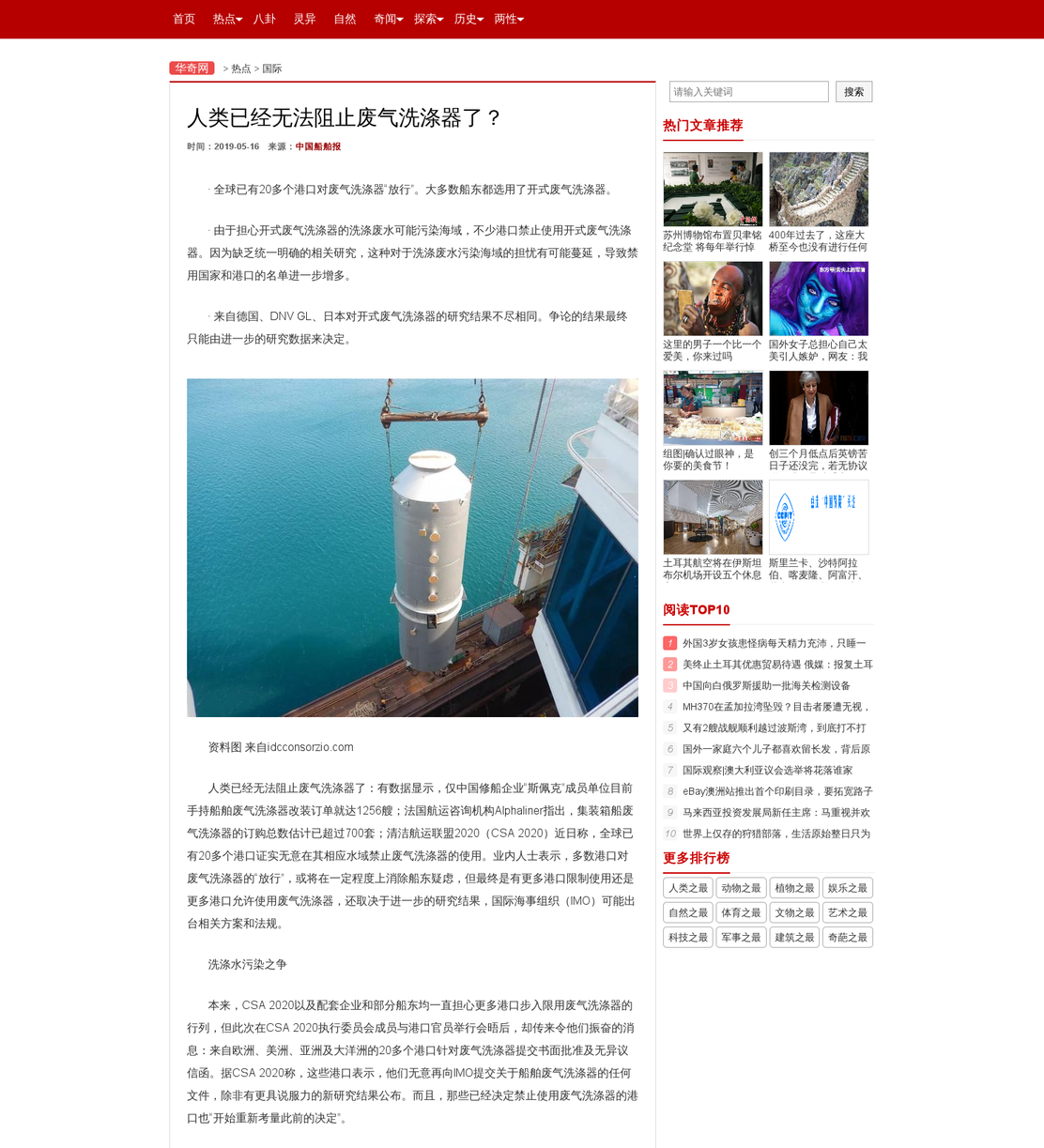 首页 热点 八卦 灵异 自然 奇闻 探索 历史 两性

华奇网 > 热点 > 国际

人类已经无法阻止废气洗涤器了？

时间：2019-05-16 来源：中国船舶报

· 全球已有20多个港口对废气洗涤器"放行"。大多数船东都选用了开式废气洗涤器。

· 由于担心开式废气洗涤器的洗涤废水可能污染海域，不少港口禁止使用开式废气洗涤器。因为缺乏统一明确的相关研究，这种对于洗涤废水污染海域的担忧有可能蔓延，导致禁用国家和港口的名单进一步增多。

· 来自德国、DNV GL、日本对开式废气洗涤器的研究结果不尽相同。争论的结果最终只能由进一步的研究数据来决定。

资料图 来自idcconsorzio.com

人类已经无法阻止废气洗涤器了：有数据显示，仅中国修船企业"斯佩克"成员单位目前手持船舶废气洗涤器改装订单就达1256艘；法国航运咨询机构Alphaliner指出，集装箱船废气洗涤器的订购总数估计已超过700套；清洁航运联盟2020（CSA 2020）近日称，全球已有20多个港口证实无意在其相应水域禁止废气洗涤器的使用。业内人士表示，多数港口对废气洗涤器的"放行"，或将在一定程度上消除船东疑虑，但最终是有更多港口限制使用还是更多港口允许使用废气洗涤器，还取决于进一步的研究结果，国际海事组织（IMO）可能出台相关方案和法规。

洗涤水污染之争

本来，CSA 2020以及配套企业和部分船东均一直担心更多港口步入限用废气洗涤器的行列，但此次在CSA 2020执行委员会成员与港口官员举行会晤后，却传来令他们振奋的消息：来自欧洲、美洲、亚洲及大洋洲的20多个港口针对废气洗涤器提交书面批准及无异议信函。据CSA 2020称，这些港口表示，他们无意再向IMO提交关于船舶废气洗涤器的任何文件，除非有更具说服力的新研究结果公布。而且，那些已经决定禁止使用废气洗涤器的港口也"开始重新考量此前的决定"。

请输入关键词 搜索

热门文章推荐

苏州博物馆布置贝聿铭纪念堂 将每年举行悼

400年过去了，这座大桥至今也没有进行任何

这里的男子一个比一个爱美，你来过吗

国外女子总担心自己太美引人嫉妒，网友：我

组图|确认过眼神，是你要的美食节！

创三个月低点后英镑苦日子还没完，若无协议

土耳其航空将在伊斯坦布尔机场开设五个休息

斯里兰卡、沙特阿拉伯、喀麦隆、阿富汗、

阅读TOP10

1 外国3岁女孩患怪病每天精力充沛，只睡一
2 美终止土耳其优惠贸易待遇 俄媒：报复土耳
3 中国向白俄罗斯援助一批海关检测设备
4 MH370在孟加拉湾坠毁？目击者屡遭无视，
5 又有2艘战舰顺利越过波斯湾，到底打不打
6 国外一家庭六个儿子都喜欢留长发，背后原
7 国际观察|澳大利亚议会选举将花落谁家
8 eBay澳洲站推出首个印刷目录，要拓宽路子
9 马来西亚投资发展局新任主席：马重视并欢
10 世界上仅存的狩猎部落，生活原始整日只为

更多排行榜

人类之最 动物之最 植物之最 娱乐之最
自然之最 体育之最 文物之最 艺术之最
科技之最 军事之最 建筑之最 奇葩之最